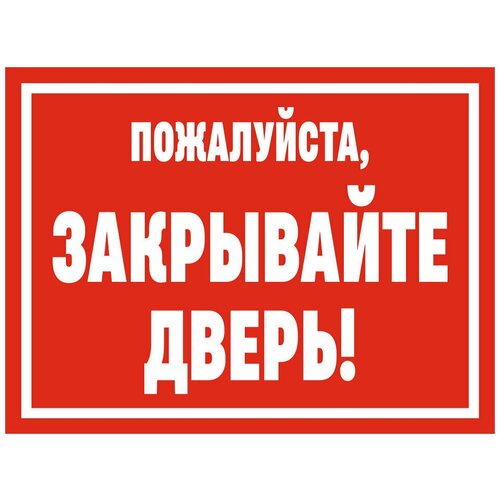 ПОЖАЛУЙСТА,
ЗАКРЫВАЙТЕ
ДВЕРЬ!